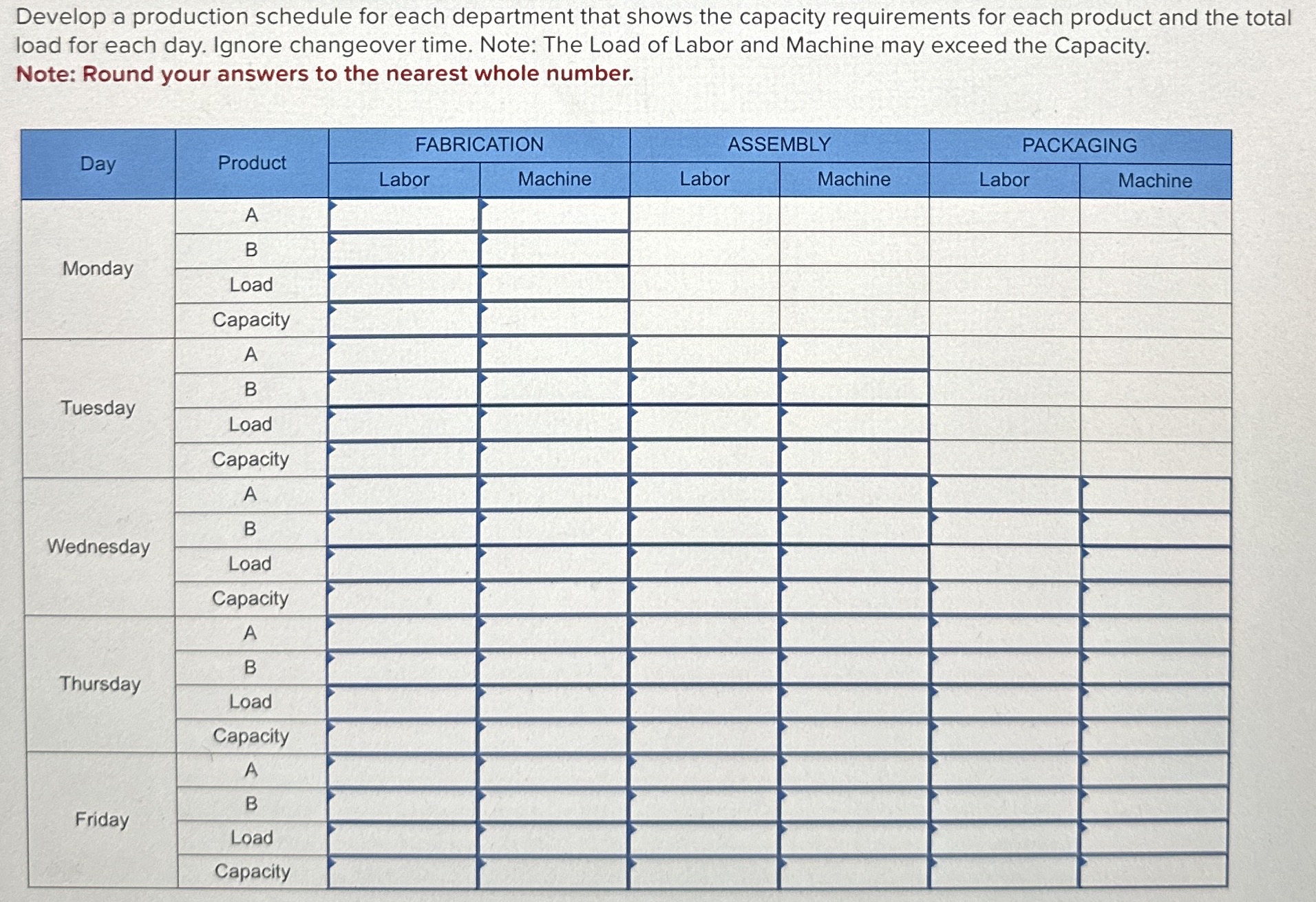 Develop a production schedule for each department that shows the capacity requirements for each product and the total load for each day. Ignore changeover time. Note: The Load of Labor and Machine may exceed the Capacity.
Note: Round your answers to the nearest whole number.

| Day | Product | FABRICATION Labor | FABRICATION Machine | ASSEMBLY Labor | ASSEMBLY Machine | PACKAGING Labor | PACKAGING Machine |
|---|---|---|---|---|---|---|---|
| Monday | A | | | | | | |
| | B | | | | | | |
| | Load | | | | | | |
| | Capacity | | | | | | |
| Tuesday | A | | | | | | |
| | B | | | | | | |
| | Load | | | | | | |
| | Capacity | | | | | | |
| Wednesday | A | | | | | | |
| | B | | | | | | |
| | Load | | | | | | |
| | Capacity | | | | | | |
| Thursday | A | | | | | | |
| | B | | | | | | |
| | Load | | | | | | |
| | Capacity | | | | | | |
| Friday | A | | | | | | |
| | B | | | | | | |
| | Load | | | | | | |
| | Capacity | | | | | | |